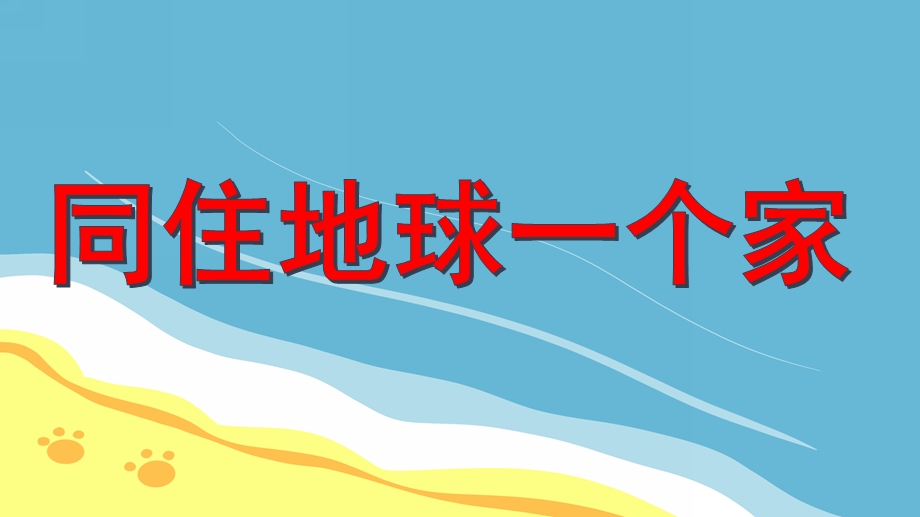 同住地球一个家